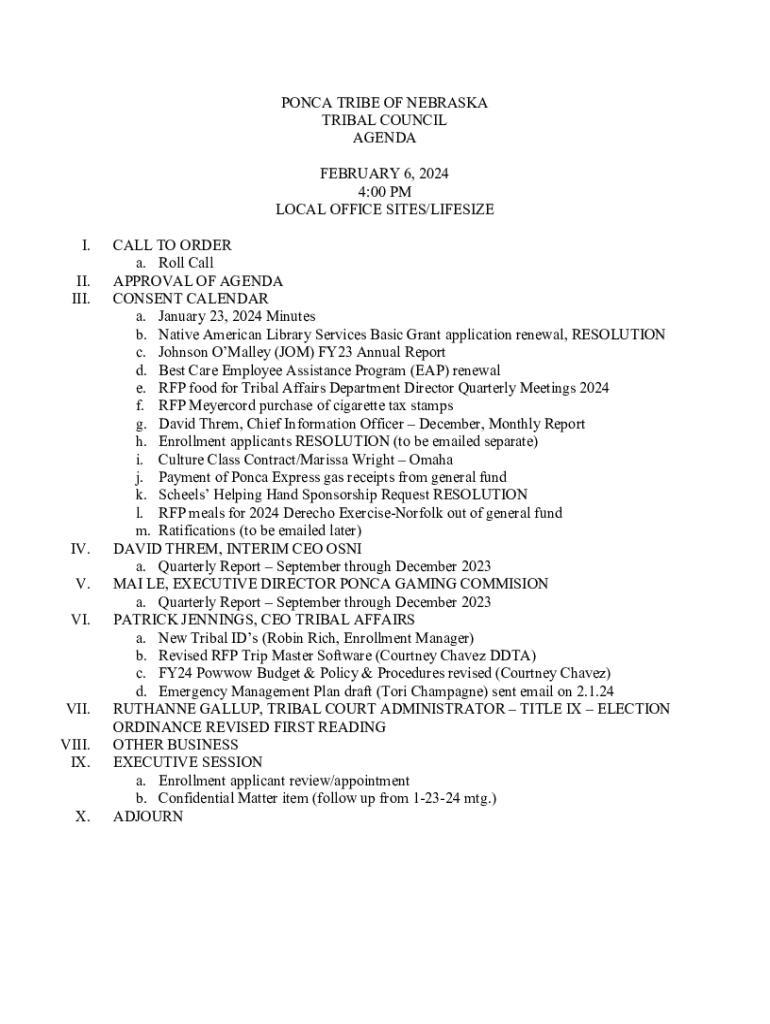 PONCA TRIBE OF NEBRASKA
TRIBAL COUNCIL
AGENDA

FEBRUARY 6, 2024
4:00 PM
LOCAL OFFICE SITES/LIFESIZE

I. CALL TO ORDER
a. Roll Call
II. APPROVAL OF AGENDA
III. CONSENT CALENDAR
a. January 23, 2024 Minutes
b. Native American Library Services Basic Grant application renewal, RESOLUTION
c. Johnson O'Malley (JOM) FY23 Annual Report
d. Best Care Employee Assistance Program (EAP) renewal
e. RFP food for Tribal Affairs Department Director Quarterly Meetings 2024
f. RFP Meyercord purchase of cigarette tax stamps
g. David Threm, Chief Information Officer – December, Monthly Report
h. Enrollment applicants RESOLUTION (to be emailed separate)
i. Culture Class Contract/Marissa Wright – Omaha
j. Payment of Ponca Express gas receipts from general fund
k. Scheels' Helping Hand Sponsorship Request RESOLUTION
l. RFP meals for 2024 Derecho Exercise-Norfolk out of general fund
m. Ratifications (to be emailed later)
IV. DAVID THREM, INTERIM CEO OSNI
a. Quarterly Report – September through December 2023
V. MAI LE, EXECUTIVE DIRECTOR PONCA GAMING COMMISION
a. Quarterly Report – September through December 2023
VI. PATRICK JENNINGS, CEO TRIBAL AFFAIRS
a. New Tribal ID's (Robin Rich, Enrollment Manager)
b. Revised RFP Trip Master Software (Courtney Chavez DDTA)
c. FY24 Powwow Budget & Policy & Procedures revised (Courtney Chavez)
d. Emergency Management Plan draft (Tori Champagne) sent email on 2.1.24
VII. RUTHANNE GALLUP, TRIBAL COURT ADMINISTRATOR – TITLE IX – ELECTION ORDINANCE REVISED FIRST READING
VIII. OTHER BUSINESS
IX. EXECUTIVE SESSION
a. Enrollment applicant review/appointment
b. Confidential Matter item (follow up from 1-23-24 mtg.)
X. ADJOURN